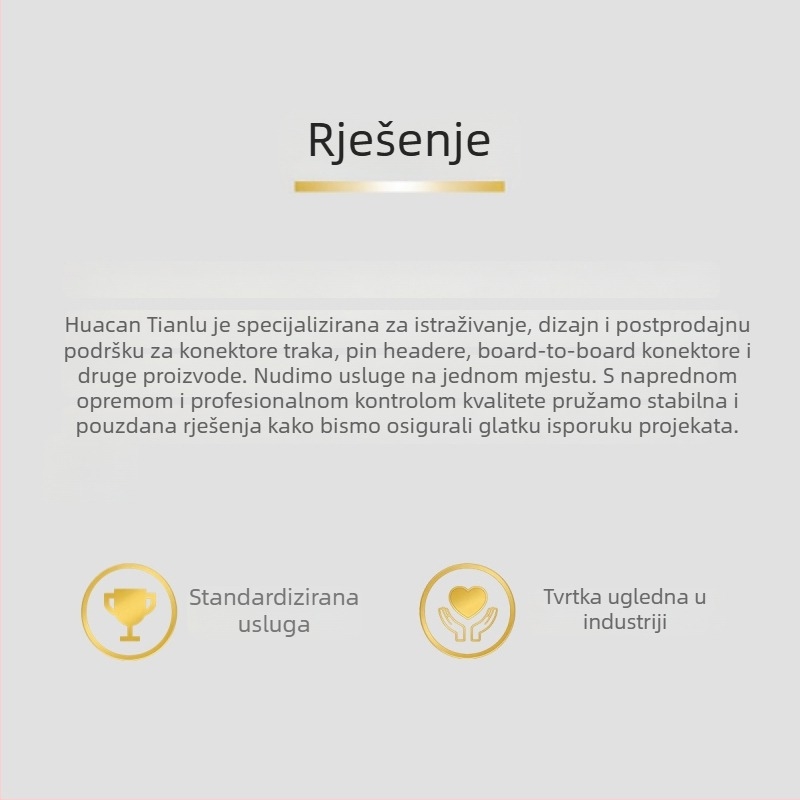 Rješenje

Huacan Tianlu je specijalizirana za istraživanje, dizajn i postprodajnu podršku za konektore traka, pin headere, board-to-board konektore i druge proizvode. Nudimo usluge na jednom mjestu. S naprednom opremom i profesionalnom kontrolom kvalitete pružamo stabilna i pouzdana rješenja kako bismo osigurali glatku isporuku projekata.

Standardizirana usluga

Tvrtka ugledna u industriji